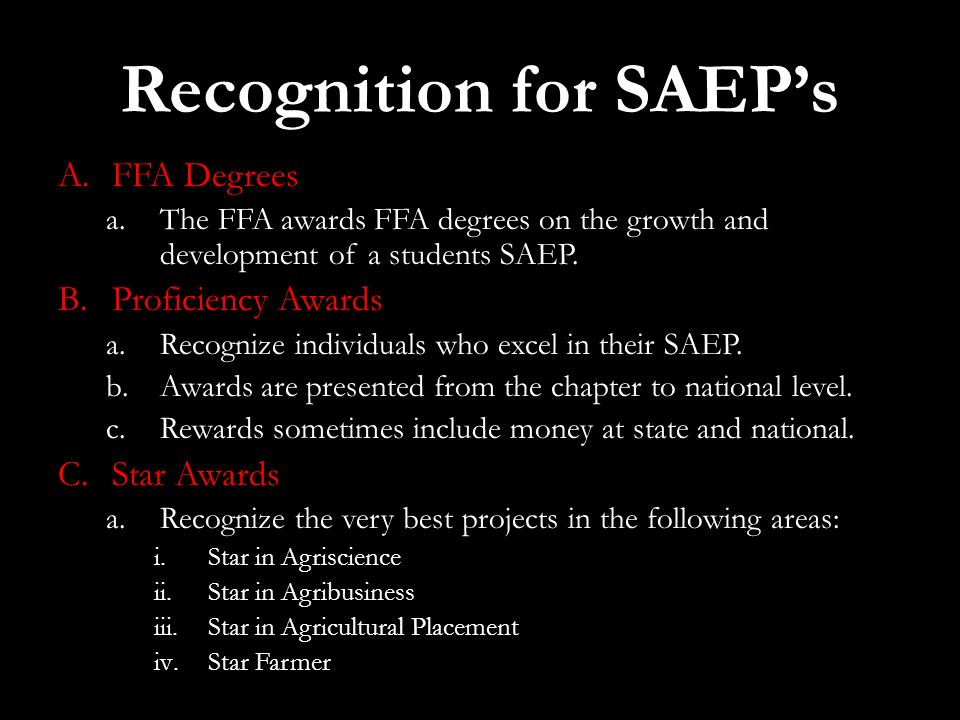 Recognition for SAEP's

A. FFA Degrees
a. The FFA awards FFA degrees on the growth and development of a students SAEP.

B. Proficiency Awards
a. Recognize individuals who excel in their SAEP.
b. Awards are presented from the chapter to national level.
c. Rewards sometimes include money at state and national.

C. Star Awards
a. Recognize the very best projects in the following areas:
i. Star in Agriscience
ii. Star in Agribusiness
iii. Star in Agricultural Placement
iv. Star Farmer